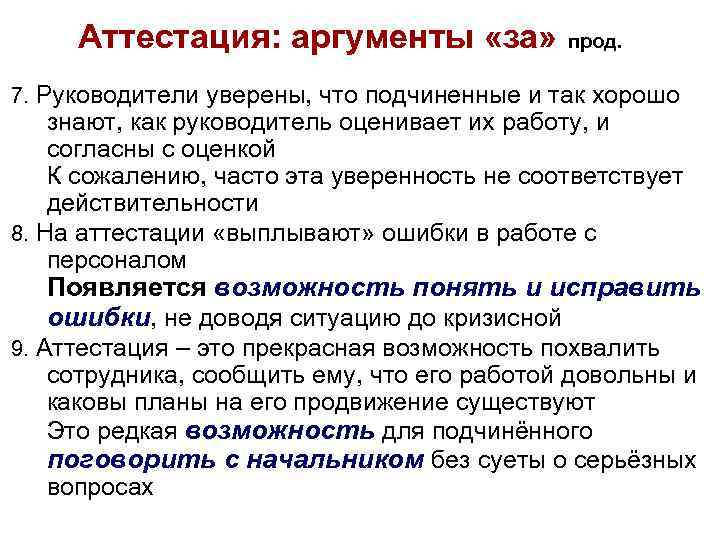 Аттестация: аргументы «за» прод.

7. Руководители уверены, что подчиненные и так хорошо знают, как руководитель оценивает их работу, и согласны с оценкой

К сожалению, часто эта уверенность не соответствует действительности

8. На аттестации «выплывают» ошибки в работе с персоналом

Появляется возможность понять и исправить ошибки, не доводя ситуацию до кризисной

9. Аттестация – это прекрасная возможность похвалить сотрудника, сообщить ему, что его работой довольны и каковы планы на его продвижение существуют

Это редкая возможность для подчинённого поговорить с начальником без суеты о серьёзных вопросах